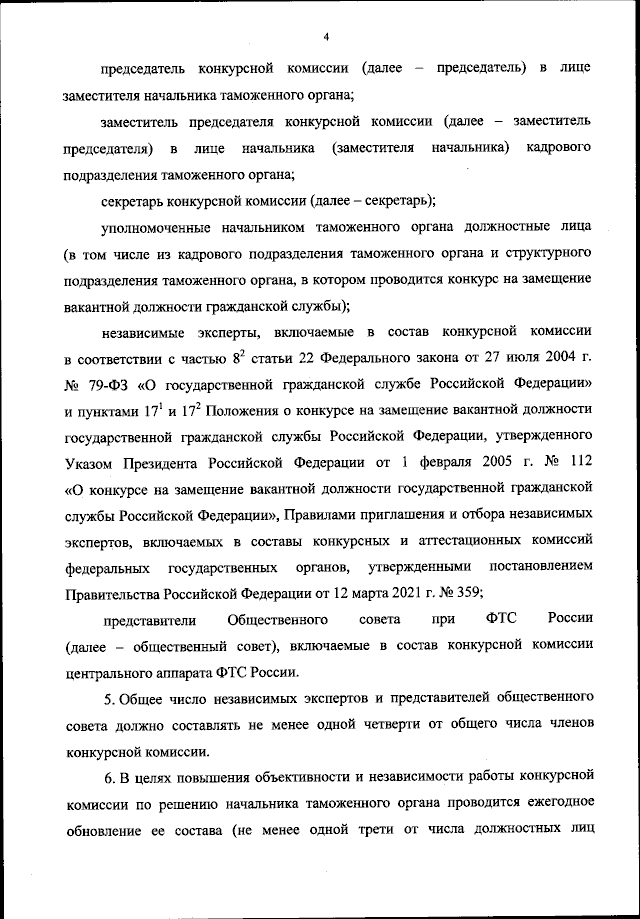 4

председатель конкурсной комиссии (далее – председатель) в лице заместителя начальника таможенного органа;

заместитель председателя конкурсной комиссии (далее – заместитель председателя) в лице начальника (заместителя начальника) кадрового подразделения таможенного органа;

секретарь конкурсной комиссии (далее – секретарь);

уполномоченные начальником таможенного органа должностные лица (в том числе из кадрового подразделения таможенного органа и структурного подразделения таможенного органа, в котором проводится конкурс на замещение вакантной должности гражданской службы);

независимые эксперты, включаемые в состав конкурсной комиссии в соответствии с частью $8^2$ статьи 22 Федерального закона от 27 июля 2004 г. № 79-ФЗ «О государственной гражданской службе Российской Федерации» и пунктами $17^1$ и $17^2$ Положения о конкурсе на замещение вакантной должности государственной гражданской службы Российской Федерации, утвержденного Указом Президента Российской Федерации от 1 февраля 2005 г. № 112 «О конкурсе на замещение вакантной должности государственной гражданской службы Российской Федерации», Правилами приглашения и отбора независимых экспертов, включаемых в составы конкурсных и аттестационных комиссий федеральных государственных органов, утвержденными постановлением Правительства Российской Федерации от 12 марта 2021 г. № 359;

представители Общественного совета при ФТС России (далее – общественный совет), включаемые в состав конкурсной комиссии центрального аппарата ФТС России.

5. Общее число независимых экспертов и представителей общественного совета должно составлять не менее одной четверти от общего числа членов конкурсной комиссии.

6. В целях повышения объективности и независимости работы конкурсной комиссии по решению начальника таможенного органа проводится ежегодное обновление ее состава (не менее одной трети от числа должностных лиц